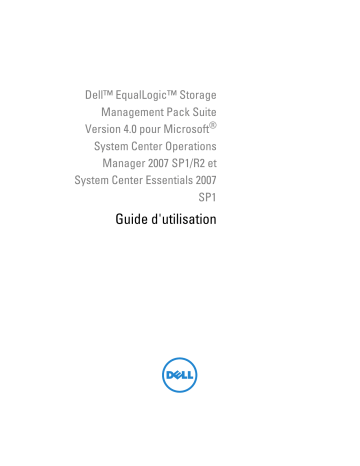 Dell™ EqualLogic™ Storage Management Pack Suite Version 4.0 pour Microsoft® System Center Operations Manager 2007 SP1/R2 et System Center Essentials 2007 SP1

Guide d'utilisation

DELL